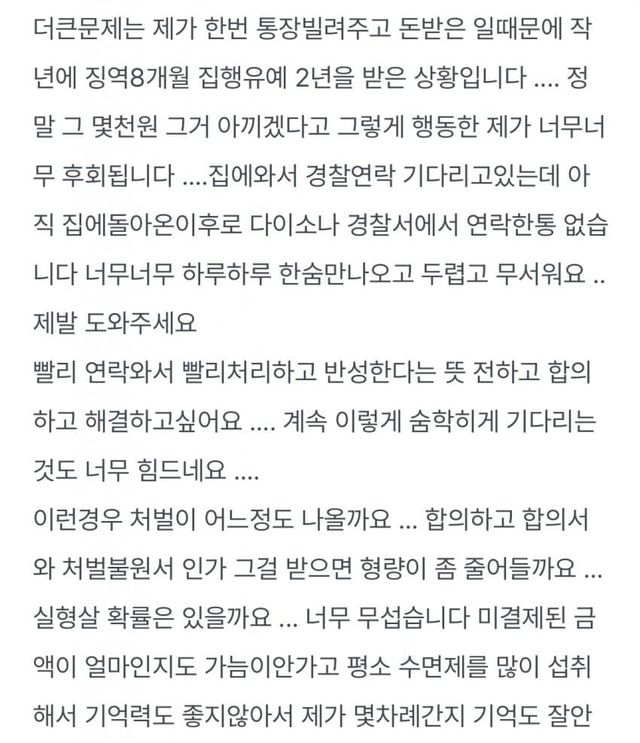 더큰문제는 제가 한번 통장빌려주고 돈받은 일때문에 작년에 징역8개월 집행유예 2년을 받은 상황입니다 .... 정말 그 몇천원 그거 아끼겠다고 그렇게 행동한 제가 너무너무 후회됩니다 ....집에와서 경찰연락 기다리고있는데 아직 집에돌아온이후로 다이소나 경찰서에서 연락한통 없습니다 너무너무 하루하루 한숨만나오고 두렵고 무서워요 .. 제발 도와주세요
빨리 연락와서 빨리처리하고 반성한다는 뜻 전하고 합의하고 해결하고싶어요 .... 계속 이렇게 숨학히게 기다리는 것도 너무 힘드네요 ....
이런경우 처벌이 어느정도 나올까요 ... 합의하고 합의서와 처벌불원서 인가 그걸 받으면 형량이 좀 줄어들까요 ... 실형살 확률은 있을까요 ... 너무 무섭습니다 미결제된 금액이 얼마인지도 가늠이안가고 평소 수면제를 많이 섭취해서 기억력도 좋지않아서 제가 몇차례간지 기억도 잘안